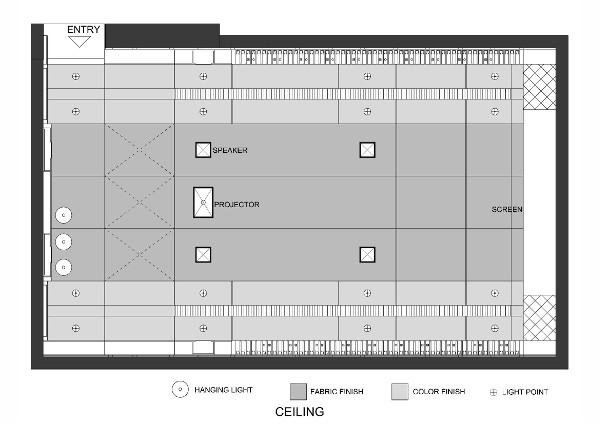 ENTRY

SPEAKER

PROJECTOR

SCREEN

HANGING LIGHT FABRIC FINISH COLOR FINISH LIGHT POINT

CEILING